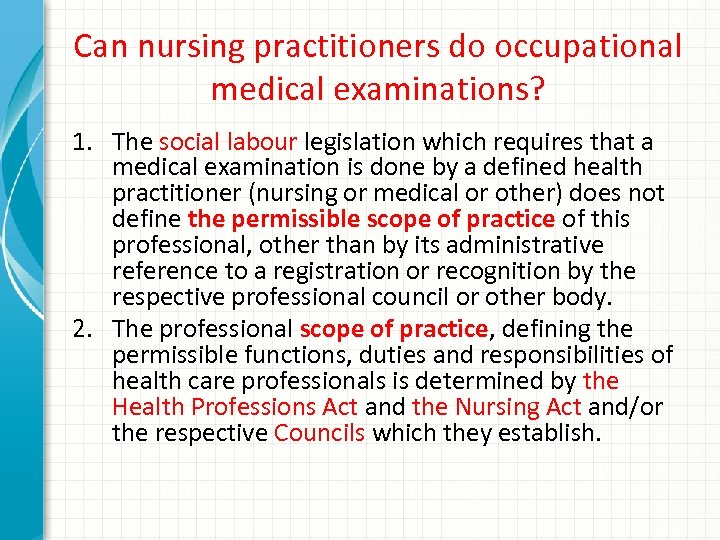 Can nursing practitioners do occupational medical examinations?

1. The social labour legislation which requires that a medical examination is done by a defined health practitioner (nursing or medical or other) does not define the permissible scope of practice of this professional, other than by its administrative reference to a registration or recognition by the respective professional council or other body.

2. The professional scope of practice, defining the permissible functions, duties and responsibilities of health care professionals is determined by the Health Professions Act and the Nursing Act and/or the respective Councils which they establish.